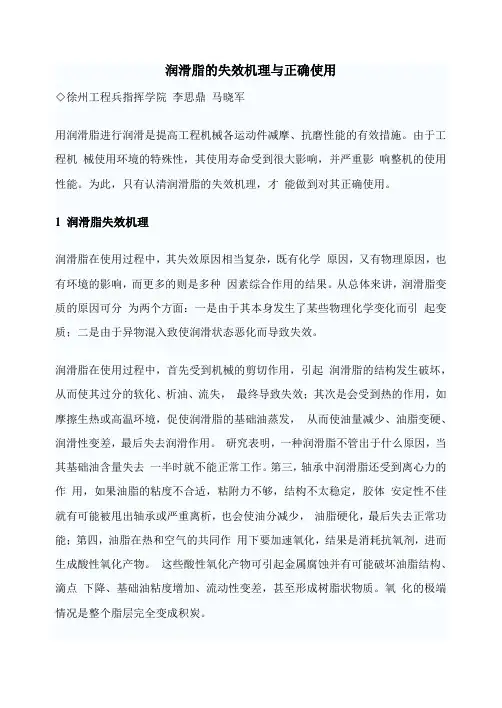 润滑脂的失效机理与正确使用

◇徐州工程兵指挥学院 李思鼎 马晓军

用润滑脂进行润滑是提高工程机械各运动件减摩、抗磨性能的有效措施。由于工程机 械使用环境的特殊性，其使用寿命受到很大影响，并严重影 响整机的使用性能。为此，只有认清润滑脂的失效机理，才 能做到对其正确使用。

1 润滑脂失效机理

润滑脂在使用过程中，其失效原因相当复杂，既有化学 原因，又有物理原因，也有环境的影响，而更多的则是多种 因素综合作用的结果。从总体来讲，润滑脂变质的原因可分 为两个方面：一是由于其本身发生了某些物理化学变化而引 起变质；二是由于异物混入致使润滑状态恶化而导致失效。

润滑脂在使用过程中，首先受到机械的剪切作用，引起 润滑脂的结构发生破坏，从而使其过分的软化、析油、流失， 最终导致失效；其次是会受到热的作用，如摩擦生热或高温环境，促使润滑脂的基础油蒸发， 从而使油量减少、油脂变硬、润滑性变差，最后失去润滑作用。 研究表明，一种润滑脂不管出于什么原因，当其基础油含量失去 一半时就不能正常工作。第三，轴承中润滑脂还受到离心力的作 用，如果油脂的粘度不合适，粘附力不够，结构不太稳定，胶体 安定性不佳就有可能被甩出轴承或严重离析，也会使油分减少， 油脂硬化，最后失去正常功能；第四，油脂在热和空气的共同作 用下要加速氧化，结果是消耗抗氧剂，进而生成酸性氧化产物。 这些酸性氧化产物可引起金属腐蚀并有可能破坏油脂结构、滴点 下降、基础油粘度增加、流动性变差，甚至形成树脂状物质。氧 化的极端情况是整个脂层完全变成积炭。